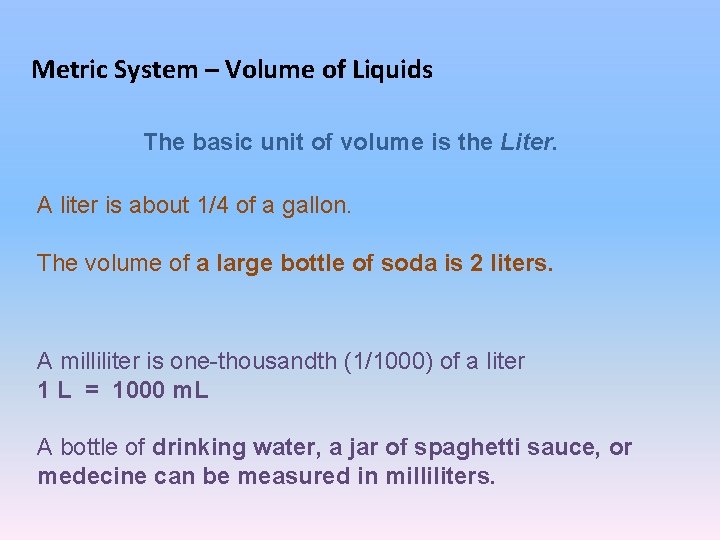 Metric System – Volume of Liquids

The basic unit of volume is the Liter.

A liter is about 1/4 of a gallon.

The volume of a large bottle of soda is 2 liters.

A milliliter is one-thousandth (1/1000) of a liter
1 L = 1000 mL

A bottle of drinking water, a jar of spaghetti sauce, or medecine can be measured in milliliters.